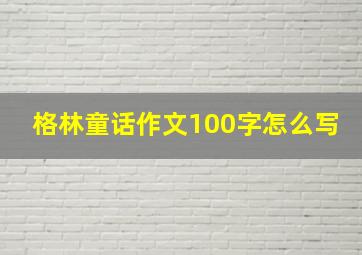 格林童话作文100字怎么写